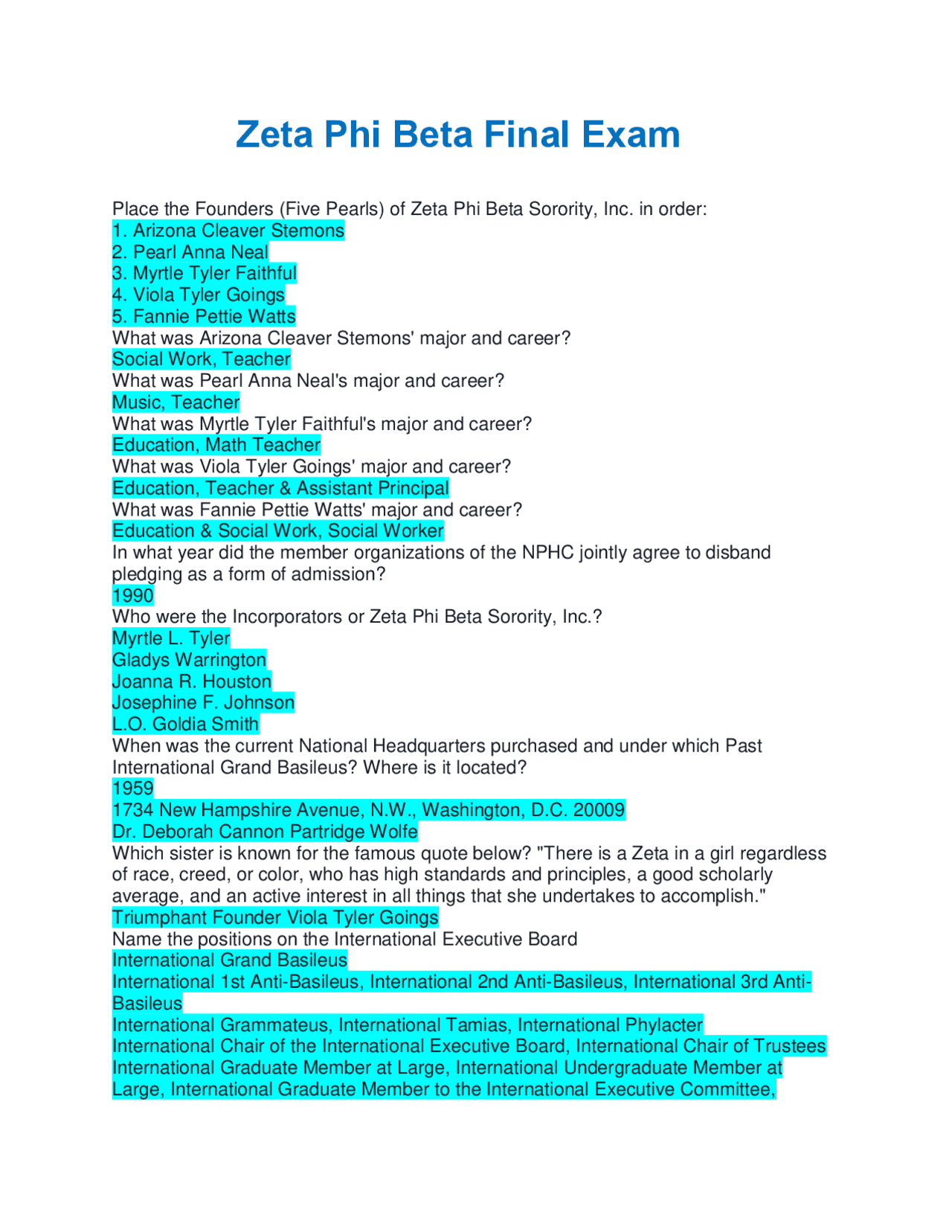 Zeta Phi Beta Final Exam

Place the Founders (Five Pearls) of Zeta Phi Beta Sorority, Inc. in order:
1. Arizona Cleaver Stemons
2. Pearl Anna Neal
3. Myrtle Tyler Faithful
4. Viola Tyler Goings
5. Fannie Pettie Watts
What was Arizona Cleaver Stemons' major and career?
Social Work, Teacher
What was Pearl Anna Neal's major and career?
Music, Teacher
What was Myrtle Tyler Faithful's major and career?
Education, Math Teacher
What was Viola Tyler Goings' major and career?
Education, Teacher & Assistant Principal
What was Fannie Pettie Watts' major and career?
Education & Social Work, Social Worker
In what year did the member organizations of the NPHC jointly agree to disband pledging as a form of admission?
1990
Who were the Incorporators or Zeta Phi Beta Sorority, Inc.?
Myrtle L. Tyler
Gladys Warrington
Joanna R. Houston
Josephine F. Johnson
L.O. Goldia Smith
When was the current National Headquarters purchased and under which Past International Grand Basileus? Where is it located?
1959
1734 New Hampshire Avenue, N.W., Washington, D.C. 20009
Dr. Deborah Cannon Partridge Wolfe
Which sister is known for the famous quote below? "There is a Zeta in a girl regardless of race, creed, or color, who has high standards and principles, a good scholarly average, and an active interest in all things that she undertakes to accomplish."
Triumphant Founder Viola Tyler Goings
Name the positions on the International Executive Board
International Grand Basileus
International 1st Anti-Basileus, International 2nd Anti-Basileus, International 3rd Anti-Basileus
International Grammateus, International Tamias, International Phylacter
International Chair of the International Executive Board, International Chair of Trustees
International Graduate Member at Large, International Undergraduate Member at Large, International Graduate Member to the International Executive Committee,